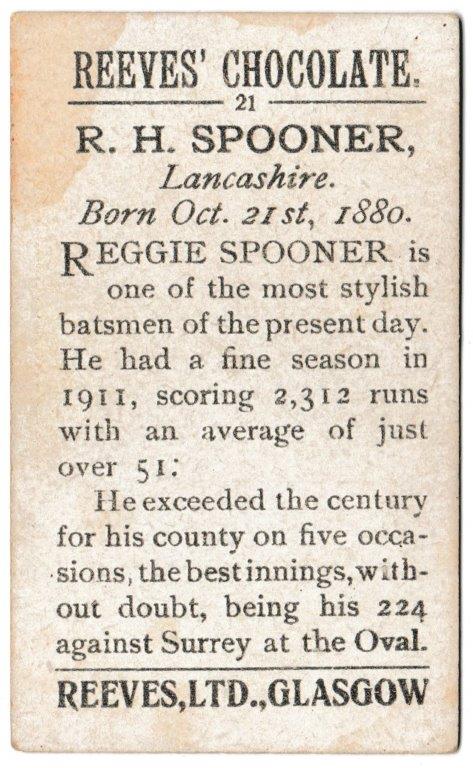 REEVES' CHOCOLATE.

21

R. H. SPOONER,

Lancashire.

Born Oct. 21st, 1880.

REGGIE SPOONER is one of the most stylish batsmen of the present day. He had a fine season in 1911, scoring 2,312 runs with an average of just over 51.

He exceeded the century for his county on five occasions, the best innings, without doubt, being his 224 against Surrey at the Oval.

REEVES, LTD., GLASGOW